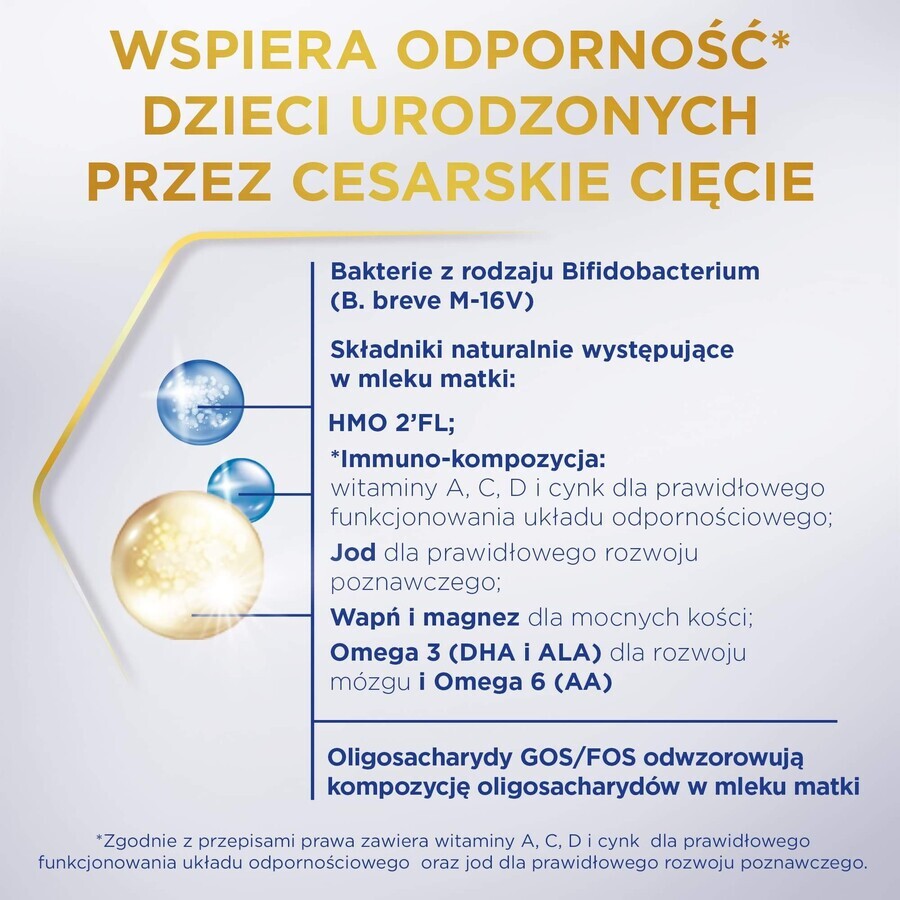 WSPIERA ODPORNOŚĆ*
DZIECI URODZONYCH
PRZEZ CESARSKIE CIĘCIE

Bakterie z rodzaju Bifidobacterium (B. breve M-16V)

Składniki naturalnie występujące w mleku matki:

HMO 2'FL;

*Immuno-kompozycja: witaminy A, C, D i cynk dla prawidłowego funkcjonowania układu odpornościowego;

Jod dla prawidłowego rozwoju poznawczego;

Wapń i magnez dla mocnych kości;

Omega 3 (DHA i ALA) dla rozwoju mózgu i Omega 6 (AA)

Oligosacharydy GOS/FOS odwzorowują kompozycję oligosacharydów w mleku matki

*Zgodnie z przepisami prawa zawiera witaminy A, C, D i cynk dla prawidłowego funkcjonowania układu odpornościowego oraz jod dla prawidłowego rozwoju poznawczego.